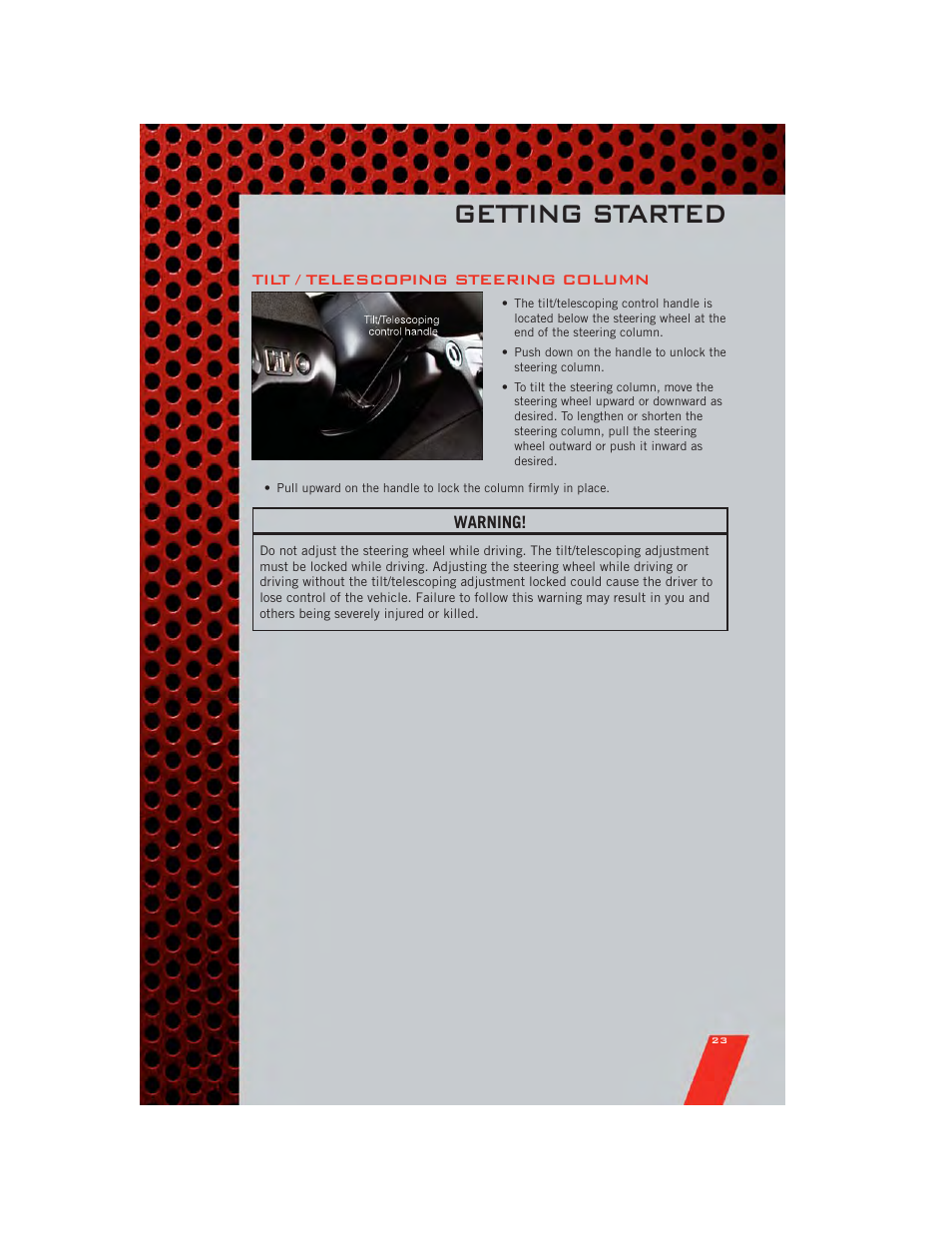 GETTING STARTED

TILT / TELESCOPING STEERING COLUMN

Tilt/Telescoping control handle

• The tilt/telescoping control handle is located below the steering wheel at the end of the steering column.

• Push down on the handle to unlock the steering column.

• To tilt the steering column, move the steering wheel upward or downward as desired. To lengthen or shorten the steering column, pull the steering wheel outward or push it inward as desired.

• Pull upward on the handle to lock the column firmly in place.

WARNING!

Do not adjust the steering wheel while driving. The tilt/telescoping adjustment must be locked while driving. Adjusting the steering wheel while driving or driving without the tilt/telescoping adjustment locked could cause the driver to lose control of the vehicle. Failure to follow this warning may result in you and others being severely injured or killed.

23